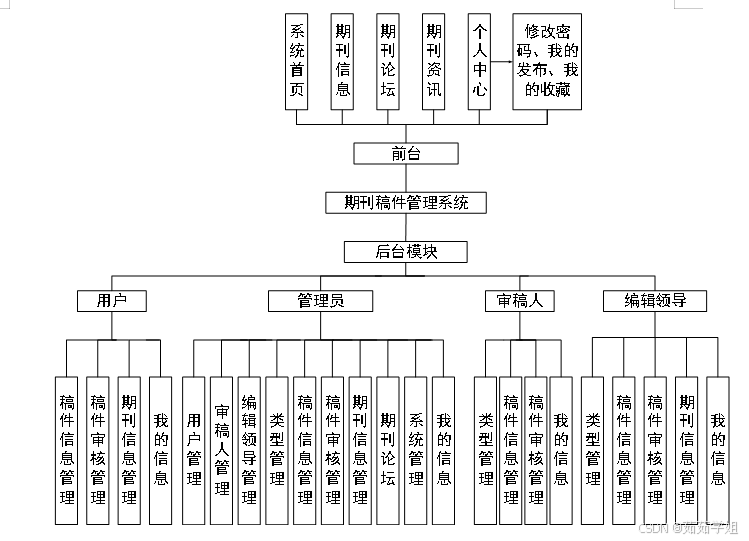 系统首页

期刊信息

期刊论坛

期刊资讯

个人中心

修改密码、我的发布、我的收藏

前台

期刊稿件管理系统

后台模块

用户

管理员

审稿人

编辑领导

稿件信息管理

稿件审核管理

期刊信息管理

我的信息

用户管理

审稿人管理

编辑领导管理

类型管理

稿件信息管理

稿件审核管理

期刊信息管理

期刊论坛

系统管理

我的信息

类型管理

稿件信息管理

稿件审核管理

我的信息

类型管理

稿件信息管理

稿件审核管理

期刊信息管理

我的信息

CSDN @知知学姐